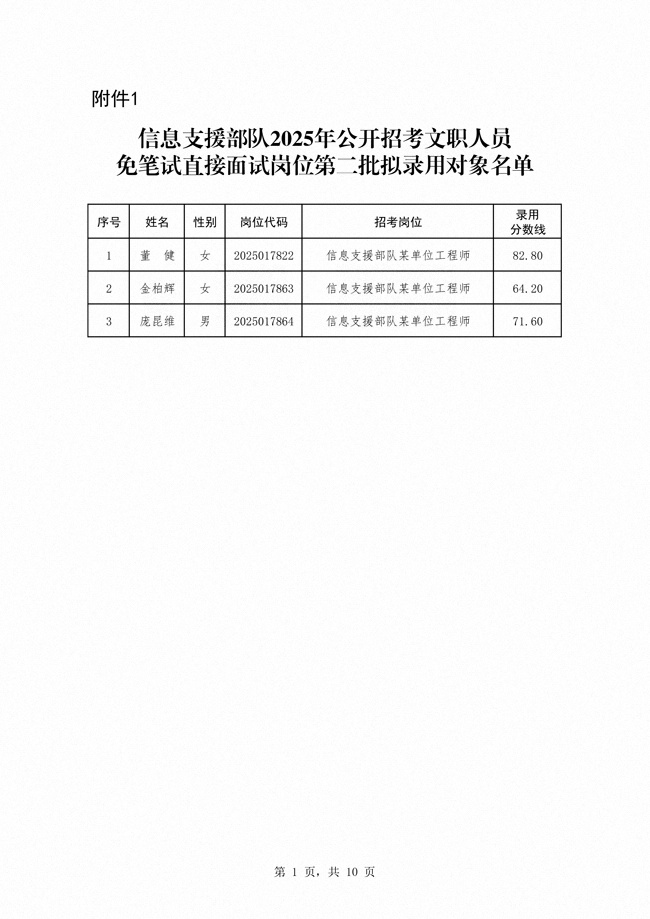 附件1

信息支援部队2025年公开招考文职人员
免笔试直接面试岗位第二批拟录用对象名单

| 序号 | 姓名 | 性别 | 岗位代码 | 招考岗位 | 录用分数线 |
|---|---|---|---|---|---|
| 1 | 董　健 | 女 | 2025017822 | 信息支援部队某单位工程师 | 82.80 |
| 2 | 金柏辉 | 女 | 2025017863 | 信息支援部队某单位工程师 | 64.20 |
| 3 | 庞昆维 | 男 | 2025017864 | 信息支援部队某单位工程师 | 71.60 |

第 1 页，共 10 页